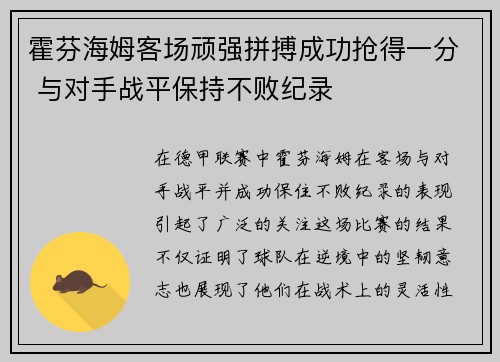 霍芬海姆客场顽强拼搏成功抢得一分 与对手战平保持不败纪录

在德甲联赛中霍芬海姆在客场与对手战平并成功保住不败纪录的表现引起了广泛的关注这场比赛的结果不仅证明了球队在逆境中的坚韧意志也展现了他们在战术上的灵活性